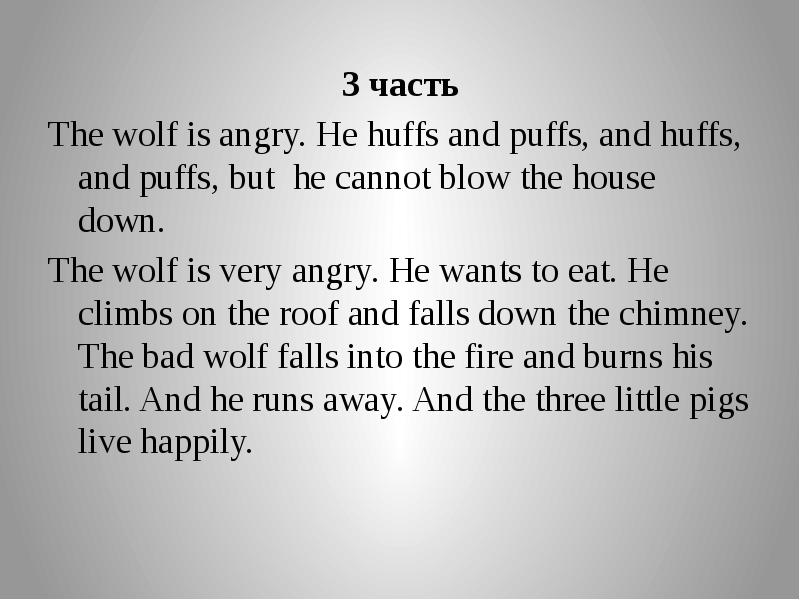 3 часть

The wolf is angry. He huffs and puffs, and huffs, and puffs, but he cannot blow the house down.

The wolf is very angry. He wants to eat. He climbs on the roof and falls down the chimney. The bad wolf falls into the fire and burns his tail. And he runs away. And the three little pigs live happily.